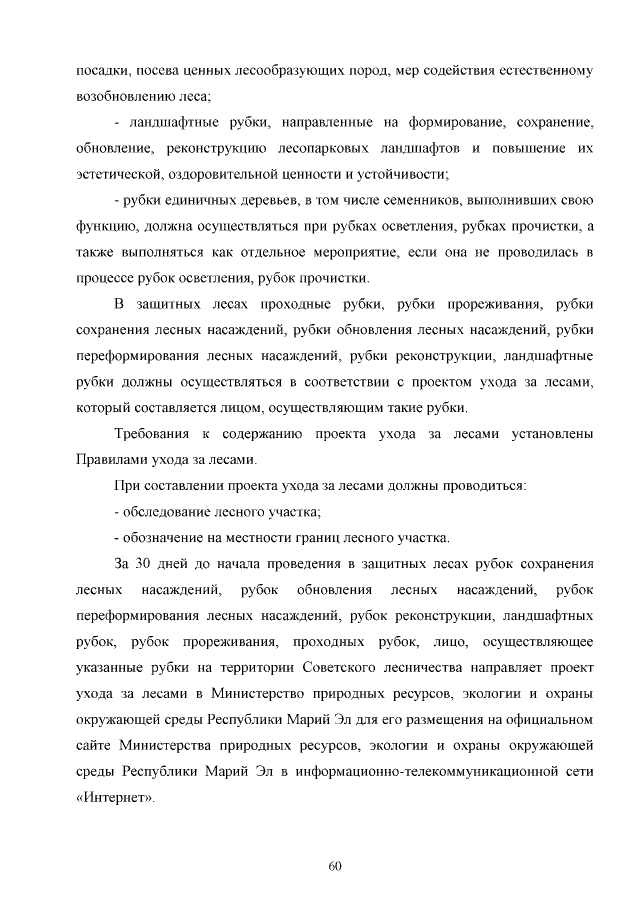 посадки, посева ценных лесообразующих пород, мер содействия естественному возобновлению леса;

- ландшафтные рубки, направленные на формирование, сохранение, обновление, реконструкцию лесопарковых ландшафтов и повышение их эстетической, оздоровительной ценности и устойчивости;

- рубки единичных деревьев, в том числе семенников, выполнивших свою функцию, должна осуществляться при рубках осветления, рубках прочистки, а также выполняться как отдельное мероприятие, если она не проводилась в процессе рубок осветления, рубок прочистки.

В защитных лесах проходные рубки, рубки прореживания, рубки сохранения лесных насаждений, рубки обновления лесных насаждений, рубки переформирования лесных насаждений, рубки реконструкции, ландшафтные рубки должны осуществляться в соответствии с проектом ухода за лесами, который составляется лицом, осуществляющим такие рубки.

Требования к содержанию проекта ухода за лесами установлены Правилами ухода за лесами.

При составлении проекта ухода за лесами должны проводиться:

- обследование лесного участка;

- обозначение на местности границ лесного участка.

За 30 дней до начала проведения в защитных лесах рубок сохранения лесных насаждений, рубок обновления лесных насаждений, рубок переформирования лесных насаждений, рубок реконструкции, ландшафтных рубок, рубок прореживания, проходных рубок, лицо, осуществляющее указанные рубки на территории Советского лесничества направляет проект ухода за лесами в Министерство природных ресурсов, экологии и охраны окружающей среды Республики Марий Эл для его размещения на официальном сайте Министерства природных ресурсов, экологии и охраны окружающей среды Республики Марий Эл в информационно-телекоммуникационной сети «Интернет».

60